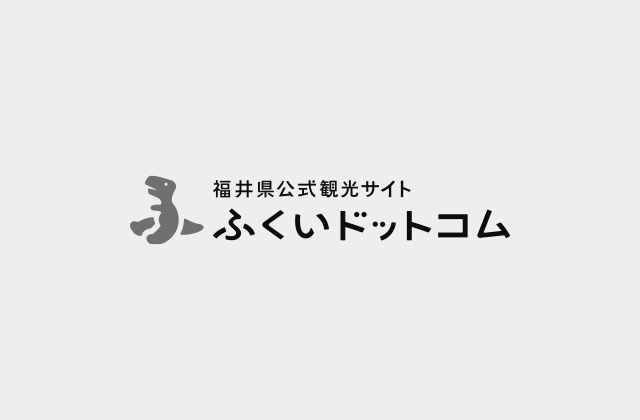 福井県公式観光サイト
ふくいドットコム